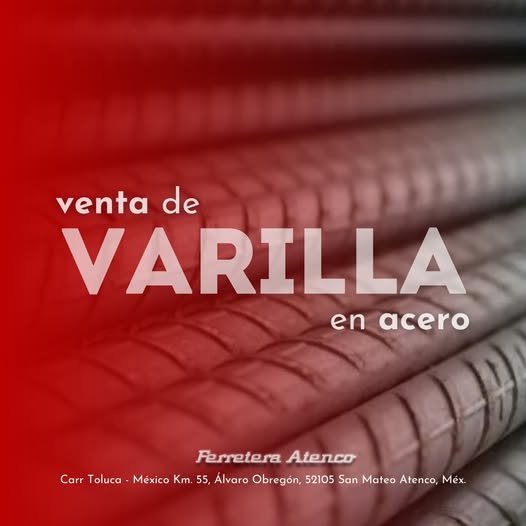 venta de
VARILLA
en acero

Ferretera Atenco

Carr Toluca - México Km. 55, Álvaro Obregón, 52105 San Mateo Atenco, Méx.